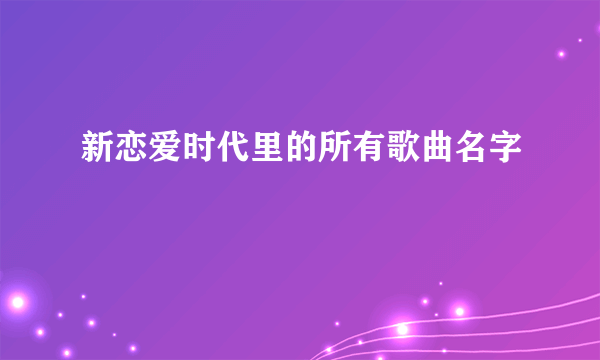 新恋爱时代里的所有歌曲名字